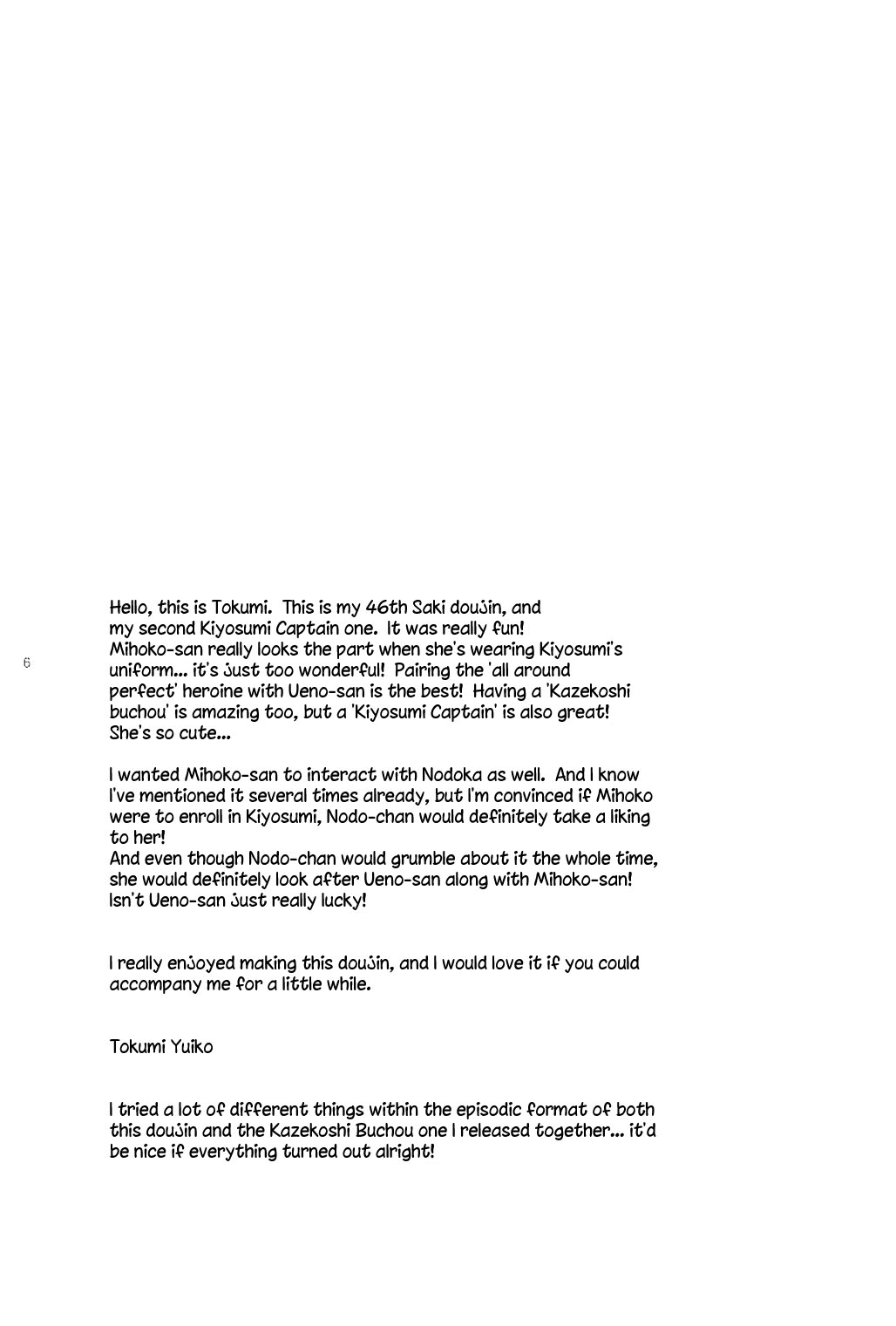 6

Hello, this is Tokumi. This is my 46th Saki doujin, and my second Kiyosumi Captain one. It was really fun! Mihoko-san really looks the part when she's wearing Kiyosumi's uniform... it's just too wonderful! Pairing the 'all around perfect' heroine with Ueno-san is the best! Having a 'Kazekoshi buchou' is amazing too, but a 'Kiyosumi Captain' is also great! She's so cute...

I wanted Mihoko-san to interact with Nodoka as well. And I know I've mentioned it several times already, but I'm convinced if Mihoko were to enroll in Kiyosumi, Nodo-chan would definitely take a liking to her!
And even though Nodo-chan would grumble about it the whole time, she would definitely look after Ueno-san along with Mihoko-san! Isn't Ueno-san just really lucky!

I really enjoyed making this doujin, and I would love it if you could accompany me for a little while.

Tokumi Yuiko

I tried a lot of different things within the episodic format of both this doujin and the Kazekoshi Buchou one I released together... it'd be nice if everything turned out alright!